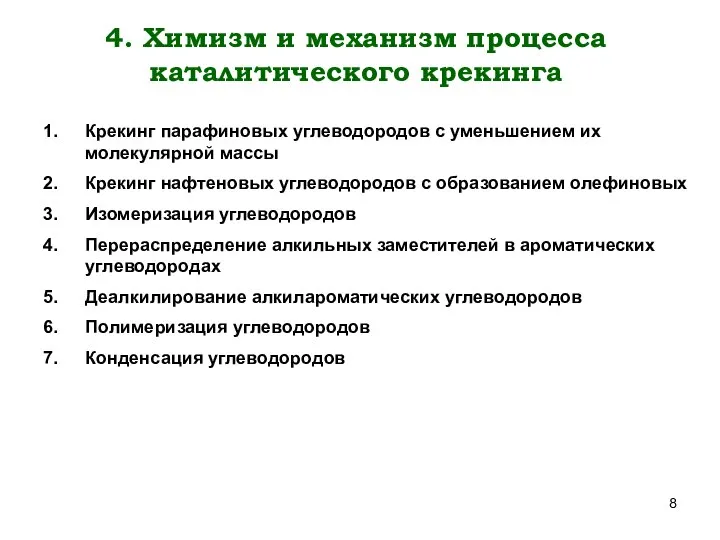 4. Химизм и механизм процесса каталитического крекинга

1. Крекинг парафиновых углеводородов с уменьшением их молекулярной массы
2. Крекинг нафтеновых углеводородов с образованием олефиновых
3. Изомеризация углеводородов
4. Перераспределение алкильных заместителей в ароматических углеводородах
5. Деалкилирование алкилароматических углеводородов
6. Полимеризация углеводородов
7. Конденсация углеводородов

8